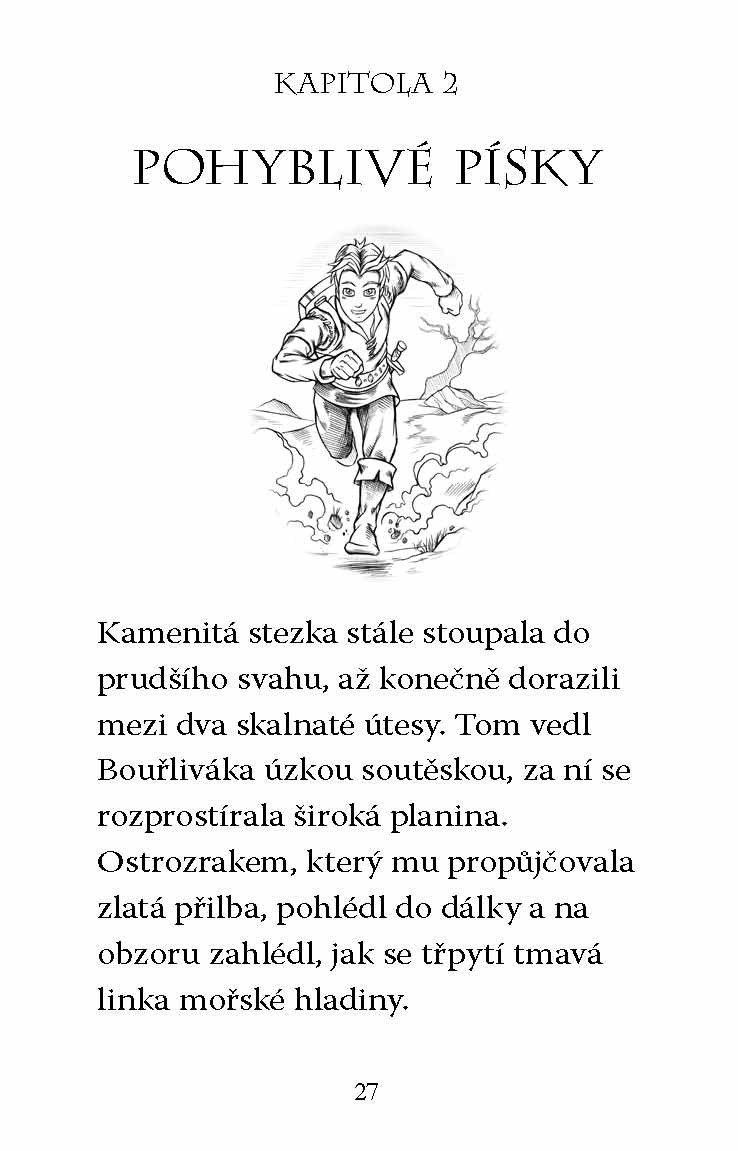 KAPITOLA 2

POHYBLIVÉ PÍSKY

Kamenitá stezka stále stoupala do prudšího svahu, až konečně dorazili mezi dva skalnaté útesy. Tom vedl Bouřliváka úzkou soutěskou, za ní se rozprostírala široká planina. Ostrozrakem, který mu propůjčovala zlatá přilba, pohlédl do dálky a na obzoru zahlédl, jak se třpytí tmavá linka mořské hladiny.

27